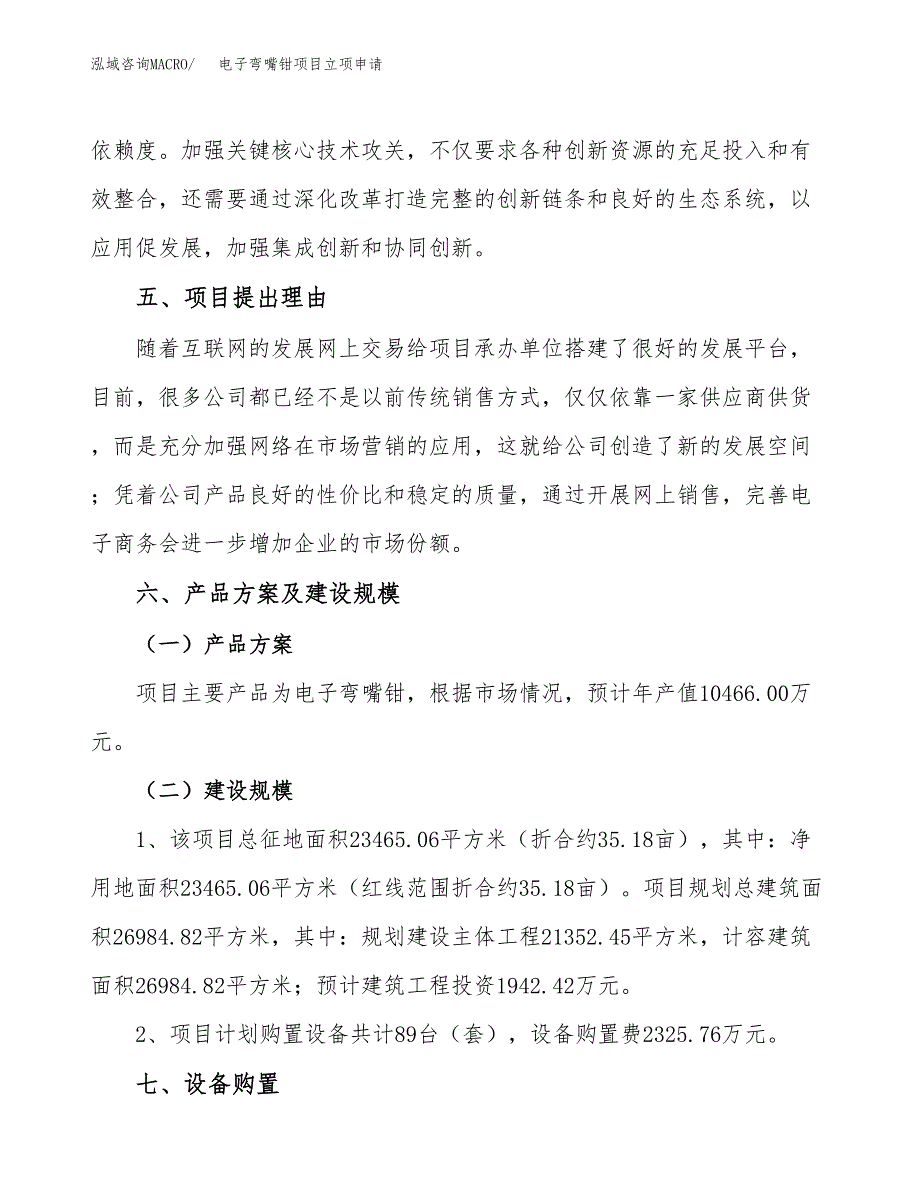 泓域咨询MACRO/　电子弯嘴钳项目立项申请

依赖度。加强关键核心技术攻关，不仅要求各种创新资源的充足投入和有效整合，还需要通过深化改革打造完整的创新链条和良好的生态系统，以应用促发展，加强集成创新和协同创新。

五、项目提出理由

随着互联网的发展网上交易给项目承办单位搭建了很好的发展平台，目前，很多公司都已经不是以前传统销售方式，仅仅依靠一家供应商供货，而是充分加强网络在市场营销的应用，这就给公司创造了新的发展空间；凭着公司产品良好的性价比和稳定的质量，通过开展网上销售，完善电子商务会进一步增加企业的市场份额。

六、产品方案及建设规模

（一）产品方案

项目主要产品为电子弯嘴钳，根据市场情况，预计年产值10466.00万元。

（二）建设规模

1、该项目总征地面积23465.06平方米（折合约35.18亩），其中：净用地面积23465.06平方米（红线范围折合约35.18亩）。项目规划总建筑面积26984.82平方米，其中：规划建设主体工程21352.45平方米，计容建筑面积26984.82平方米；预计建筑工程投资1942.42万元。

2、项目计划购置设备共计89台（套），设备购置费2325.76万元。

七、设备购置